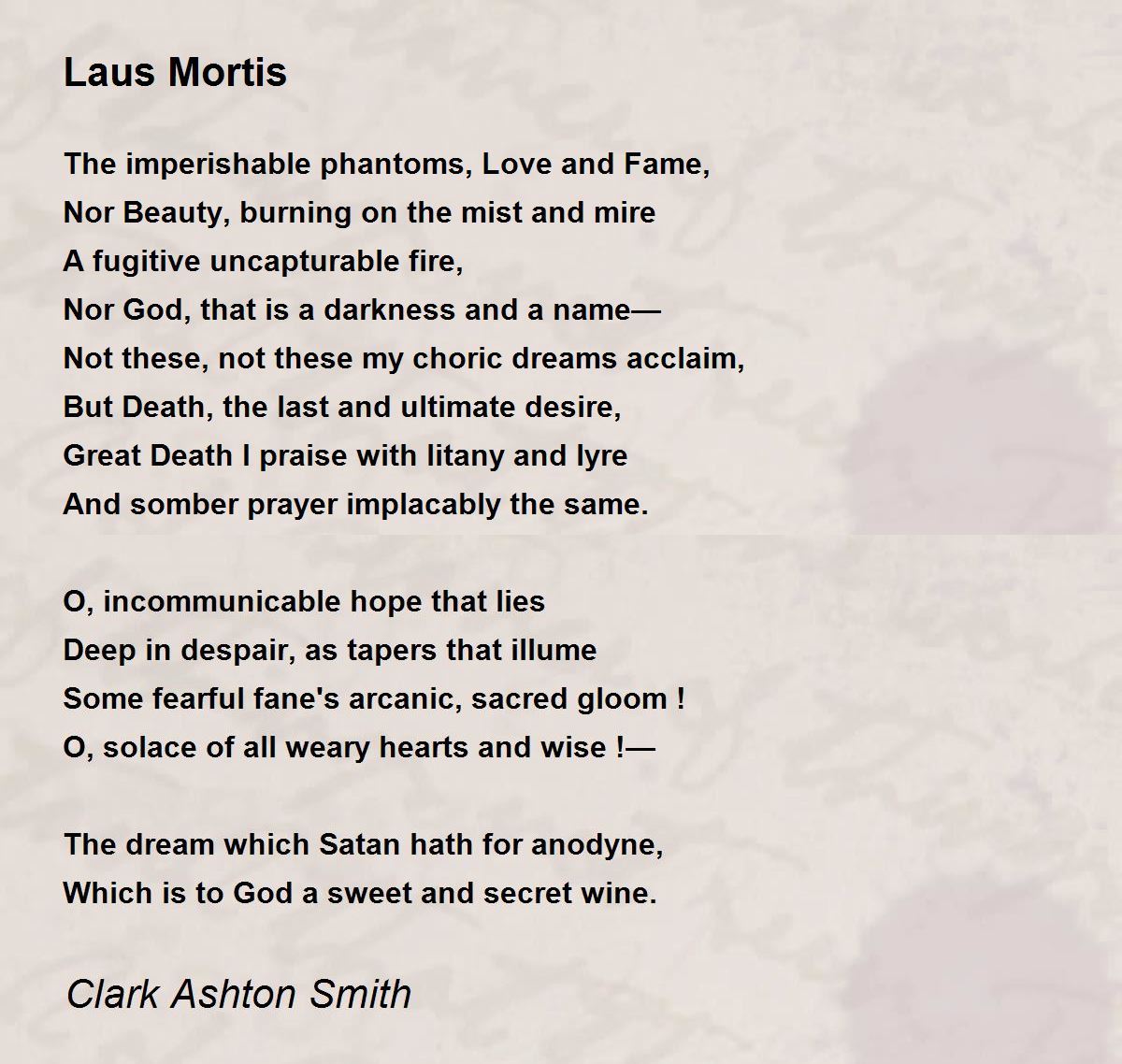 Laus Mortis

The imperishable phantoms, Love and Fame,
Nor Beauty, burning on the mist and mire
A fugitive uncapturable fire,
Nor God, that is a darkness and a name—
Not these, not these my choric dreams acclaim,
But Death, the last and ultimate desire,
Great Death I praise with litany and lyre
And somber prayer implacably the same.

O, incommunicable hope that lies
Deep in despair, as tapers that illume
Some fearful fane's arcanic, sacred gloom !
O, solace of all weary hearts and wise !—

The dream which Satan hath for anodyne,
Which is to God a sweet and secret wine.

Clark Ashton Smith